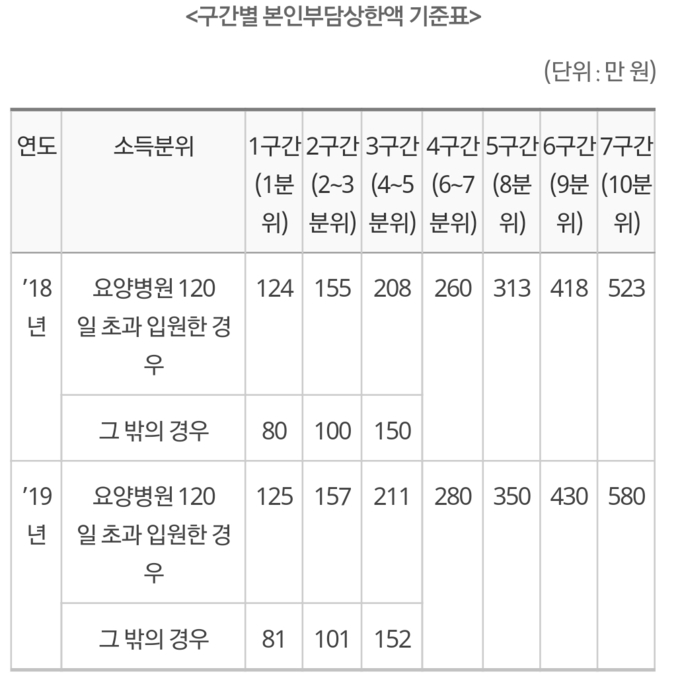 <구간별 본인부담상한액 기준표>

(단위 : 만 원)

| 연도 | 소득분위 | 1구간 (1분위) | 2구간 (2~3분위) | 3구간 (4~5분위) | 4구간 (6~7분위) | 5구간 (8분위) | 6구간 (9분위) | 7구간 (10분위) |
|---|---|---|---|---|---|---|---|---|
| '18년 | 요양병원 120일 초과 입원한 경우 | 124 | 155 | 208 | 260 | 313 | 418 | 523 |
| | 그 밖의 경우 | 80 | 100 | 150 | | | | |
| '19년 | 요양병원 120일 초과 입원한 경우 | 125 | 157 | 211 | 280 | 350 | 430 | 580 |
| | 그 밖의 경우 | 81 | 101 | 152 | | | | |